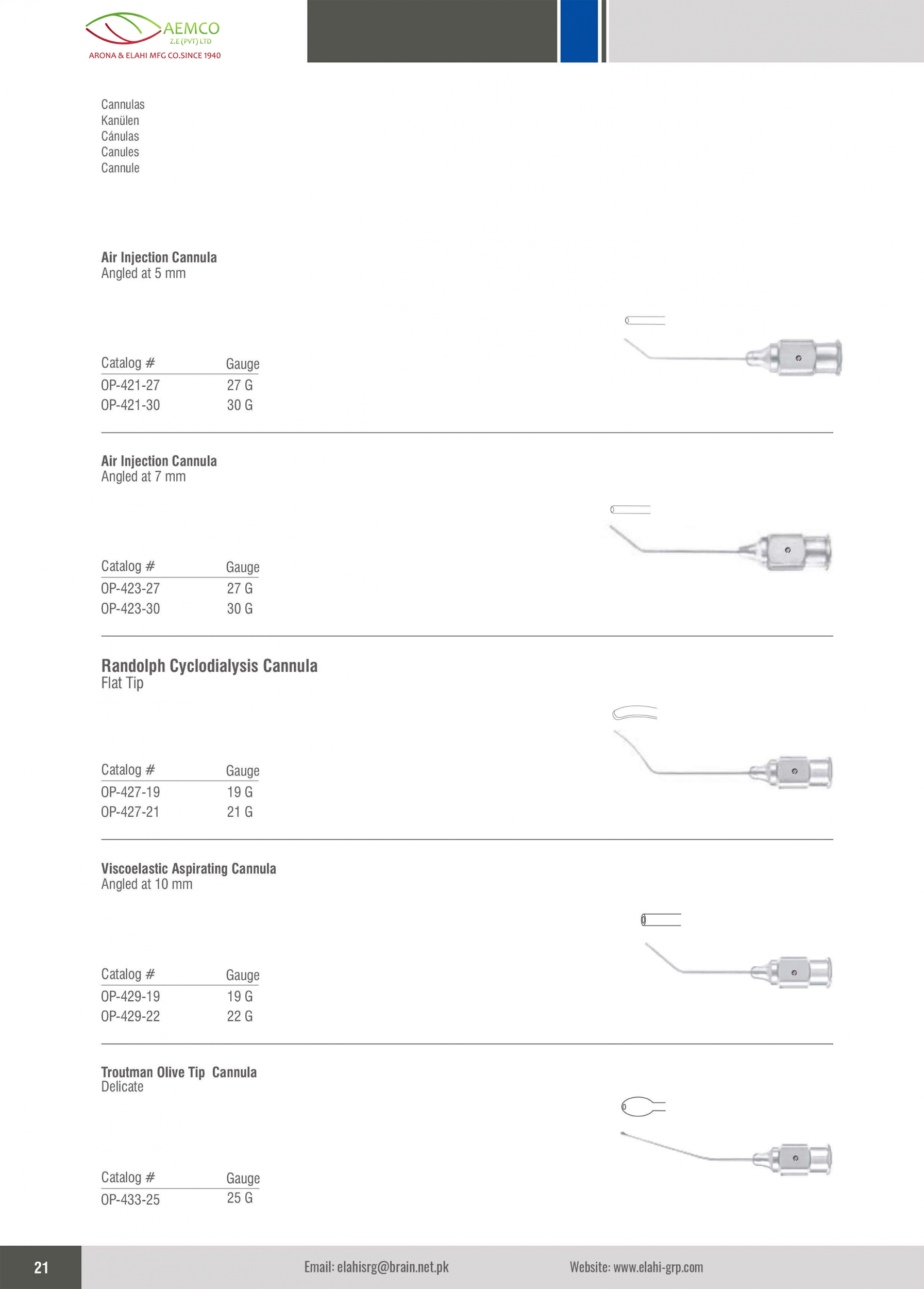 AEMCO
Z.E (PVT) LTD
ARONA & ELAHI MFG CO.SINCE 1940

Cannulas
Kanülen
Cánulas
Canules
Cannule

Air Injection Cannula
Angled at 5 mm

| Catalog # | Gauge |
|---|---|
| OP-421-27 | 27 G |
| OP-421-30 | 30 G |

Air Injection Cannula
Angled at 7 mm

| Catalog # | Gauge |
|---|---|
| OP-423-27 | 27 G |
| OP-423-30 | 30 G |

Randolph Cyclodialysis Cannula
Flat Tip

| Catalog # | Gauge |
|---|---|
| OP-427-19 | 19 G |
| OP-427-21 | 21 G |

Viscoelastic Aspirating Cannula
Angled at 10 mm

| Catalog # | Gauge |
|---|---|
| OP-429-19 | 19 G |
| OP-429-22 | 22 G |

Troutman Olive Tip Cannula
Delicate

| Catalog # | Gauge |
|---|---|
| OP-433-25 | 25 G |

21
Email: elahisrg@brain.net.pk
Website: www.elahi-grp.com